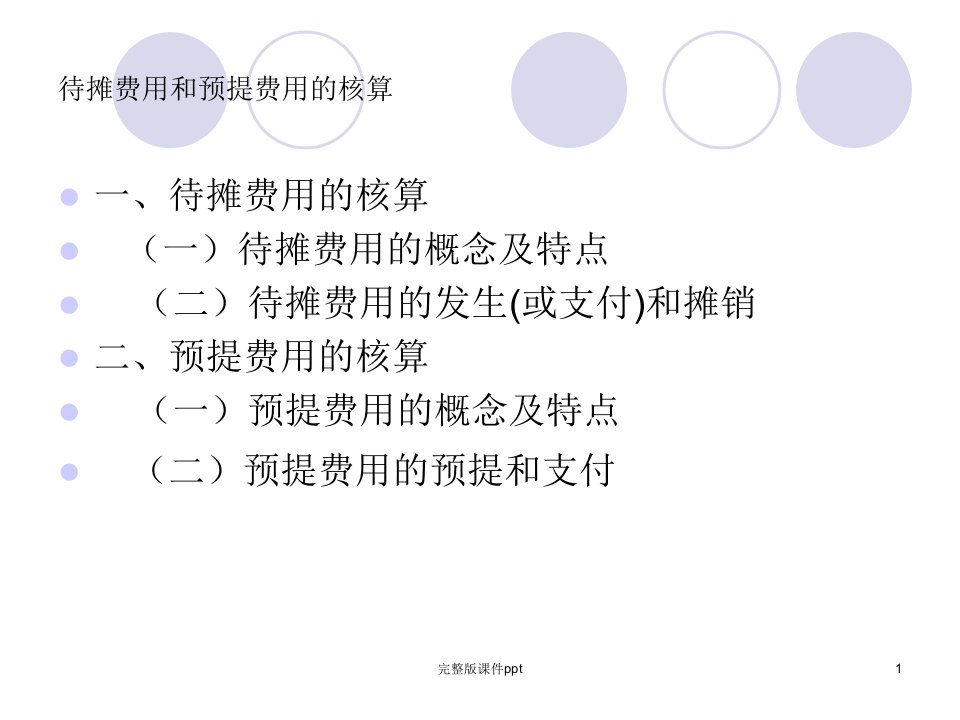 待摊费用和预提费用的核算

一、待摊费用的核算

（一）待摊费用的概念及特点

（二）待摊费用的发生(或支付)和摊销

二、预提费用的核算

（一）预提费用的概念及特点

（二）预提费用的预提和支付

完整版课件ppt

1